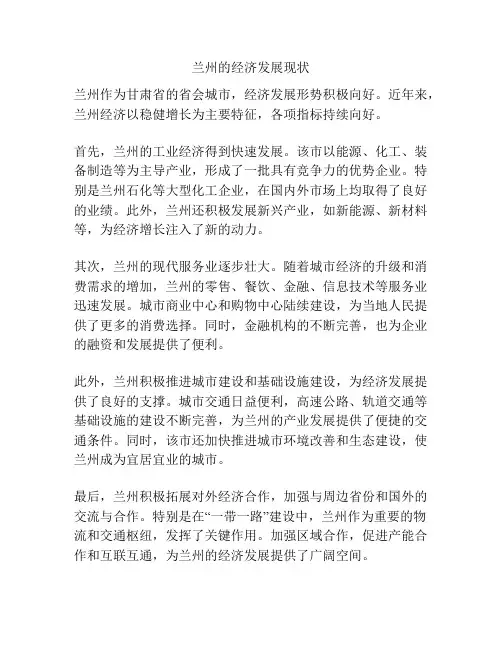 兰州的经济发展现状

兰州作为甘肃省的省会城市，经济发展形势积极向好。近年来，兰州经济以稳健增长为主要特征，各项指标持续向好。

首先，兰州的工业经济得到快速发展。该市以能源、化工、装备制造等为主导产业，形成了一批具有竞争力的优势企业。特别是兰州石化等大型化工企业，在国内外市场上均取得了良好的业绩。此外，兰州还积极发展新兴产业，如新能源、新材料等，为经济增长注入了新的动力。

其次，兰州的现代服务业逐步壮大。随着城市经济的升级和消费需求的增加，兰州的零售、餐饮、金融、信息技术等服务业迅速发展。城市商业中心和购物中心陆续建设，为当地人民提供了更多的消费选择。同时，金融机构的不断完善，也为企业的融资和发展提供了便利。

此外，兰州积极推进城市建设和基础设施建设，为经济发展提供了良好的支撑。城市交通日益便利，高速公路、轨道交通等基础设施的建设不断完善，为兰州的产业发展提供了便捷的交通条件。同时，该市还加快推进城市环境改善和生态建设，使兰州成为宜居宜业的城市。

最后，兰州积极拓展对外经济合作，加强与周边省份和国外的交流与合作。特别是在“一带一路”建设中，兰州作为重要的物流和交通枢纽，发挥了关键作用。加强区域合作，促进产能合作和互联互通，为兰州的经济发展提供了广阔空间。